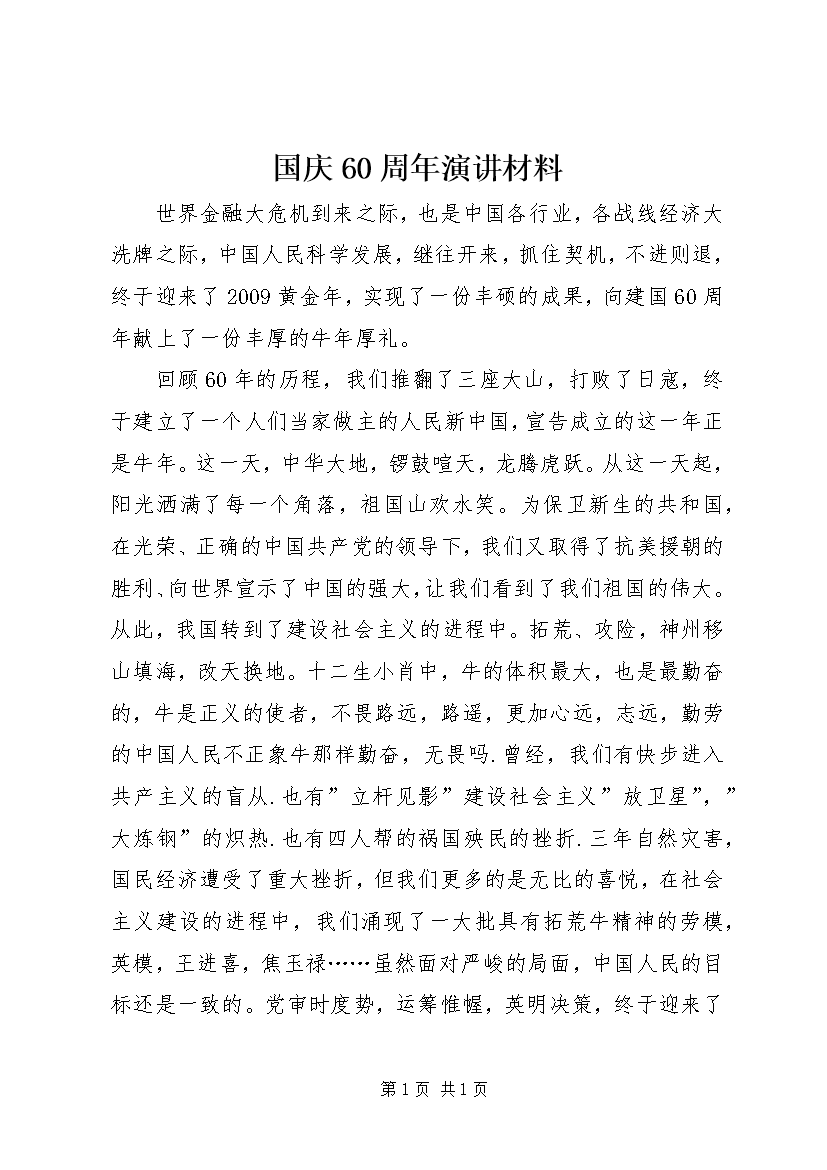 国庆60周年演讲材料

世界金融大危机到来之际，也是中国各行业，各战线经济大洗牌之际，中国人民科学发展，继往开来，抓住契机，不进则退，终于迎来了2009黄金年，实现了一份丰硕的成果，向建国60周年献上了一份丰厚的牛年厚礼。

回顾60年的历程，我们推翻了三座大山，打败了日寇，终于建立了一个人们当家做主的人民新中国，宣告成立的这一年正是牛年。这一天，中华大地，锣鼓喧天，龙腾虎跃。从这一天起，阳光洒满了每一个角落，祖国山欢水笑。为保卫新生的共和国，在光荣、正确的中国共产党的领导下，我们又取得了抗美援朝的胜利、向世界宣示了中国的强大，让我们看到了我们祖国的伟大。从此，我国转到了建设社会主义的进程中。拓荒、攻险，神州移山填海，改天换地。十二生小肖中，牛的体积最大，也是最勤奋的，牛是正义的使者，不畏路远，路遥，更加心远，志远，勤劳的中国人民不正象牛那样勤奋，无畏吗.曾经，我们有快步进入共产主义的盲从.也有”立杆见影”建设社会主义”放卫星”，”大炼钢”的炽热.也有四人帮的祸国殃民的挫折.三年自然灾害，国民经济遭受了重大挫折，但我们更多的是无比的喜悦，在社会主义建设的进程中，我们涌现了一大批具有拓荒牛精神的劳模，英模，王进喜，焦玉禄……虽然面对严峻的局面，中国人民的目标还是一致的。党审时度势，运筹惟幄，英明决策，终于迎来了

第1页 共1页